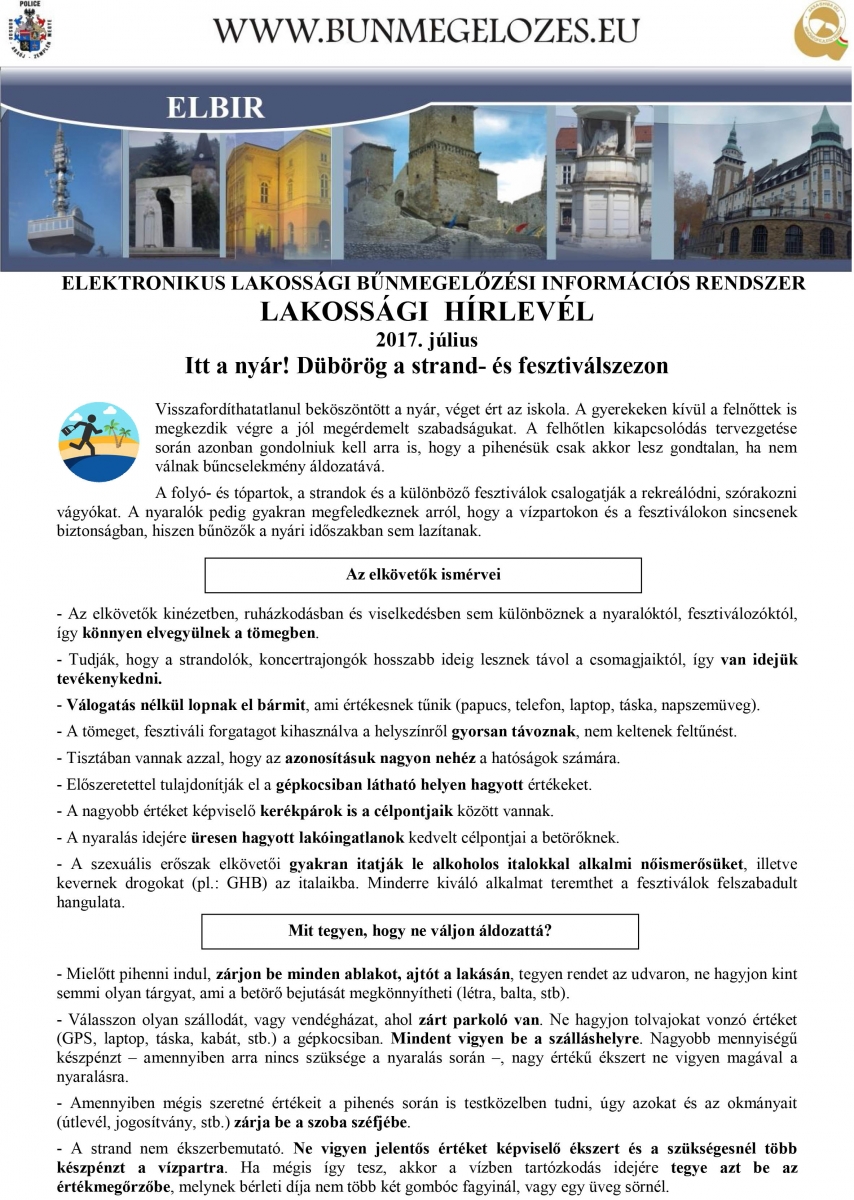 POLICE

WWW.BUNMEGELOZES.EU

ELBIR

ELEKTRONIKUS LAKOSSÁGI BŰNMEGELŐZÉSI INFORMÁCIÓS RENDSZER
LAKOSSÁGI HÍRLEVÉL
2017. július
Itt a nyár! Dübörög a strand- és fesztiválszezon

Visszafordíthatatlanul beköszöntött a nyár, véget ért az iskola. A gyerekeken kívül a felnőttek is megkezdik végre a jól megérdemelt szabadságukat. A felhőtlen kikapcsolódás tervezgetése során azonban gondolniuk kell arra is, hogy a pihenésük csak akkor lesz gondtalan, ha nem válnak bűncselekmény áldozatává.

A folyó- és tópartok, a strandok és a különböző fesztiválok csalogatják a rekreálódni, szórakozni vágyókat. A nyaralók pedig gyakran megfeledkeznek arról, hogy a vízpartokon és a fesztiválokon sincsenek biztonságban, hiszen bűnözők a nyári időszakban sem lazítanak.

Az elkövetők ismérvei

- Az elkövetők kinézetben, ruházkodásban és viselkedésben sem különböznek a nyaralóktól, fesztiválozóktól, így könnyen elvegyülnek a tömegben.

- Tudják, hogy a strandolók, koncertrajongók hosszabb ideig lesznek távol a csomagjaiktól, így van idejük tevékenykedni.

- Válogatás nélkül lopnak el bármit, ami értékesnek tűnik (papucs, telefon, laptop, táska, napszemüveg).

- A tömeget, fesztiváli forgatagot kihasználva a helyszínről gyorsan távoznak, nem keltenek feltűnést.

- Tisztában vannak azzal, hogy az azonosításuk nagyon nehéz a hatóságok számára.

- Előszeretettel tulajdonítják el a gépkocsiban látható helyen hagyott értékeket.

- A nagyobb értéket képviselő kerékpárok is a célpontjaik között vannak.

- A nyaralás idejére üresen hagyott lakóingatlanok kedvelt célpontjai a betörőknek.

- A szexuális erőszak elkövetői gyakran itatják le alkoholos italokkal alkalmi nőismerősüket, illetve kevernek drogokat (pl.: GHB) az italaikba. Minderre kiváló alkalmat teremthet a fesztiválok felszabadult hangulata.

Mit tegyen, hogy ne váljon áldozattá?

- Mielőtt pihenni indul, zárjon be minden ablakot, ajtót a lakásán, tegyen rendet az udvaron, ne hagyjon kint semmi olyan tárgyat, ami a betörő bejutását megkönnyítheti (létra, balta, stb).

- Válasszon olyan szállodát, vagy vendégházat, ahol zárt parkoló van. Ne hagyjon tolvajokat vonzó értéket (GPS, laptop, táska, kabát, stb.) a gépkocsiban. Mindent vigyen be a szálláshelyre. Nagyobb mennyiségű készpénzt – amennyiben arra nincs szüksége a nyaralás során –, nagy értékű ékszert ne vigyen magával a nyaralásra.

- Amennyiben mégis szeretné értékeit a pihenés során is testközelben tudni, úgy azokat és az okmányait (útlevél, jogosítvány, stb.) zárja be a szoba széfjébe.

- A strand nem ékszerbemutató. Ne vigyen jelentős értéket képviselő ékszert és a szükségesnél több készpénzt a vízpartra. Ha mégis így tesz, akkor a vízben tartózkodás idejére tegye azt be az értékmegőrzőbe, melynek bérleti díja nem több két gombóc fagyinál, vagy egy üveg sörnél.